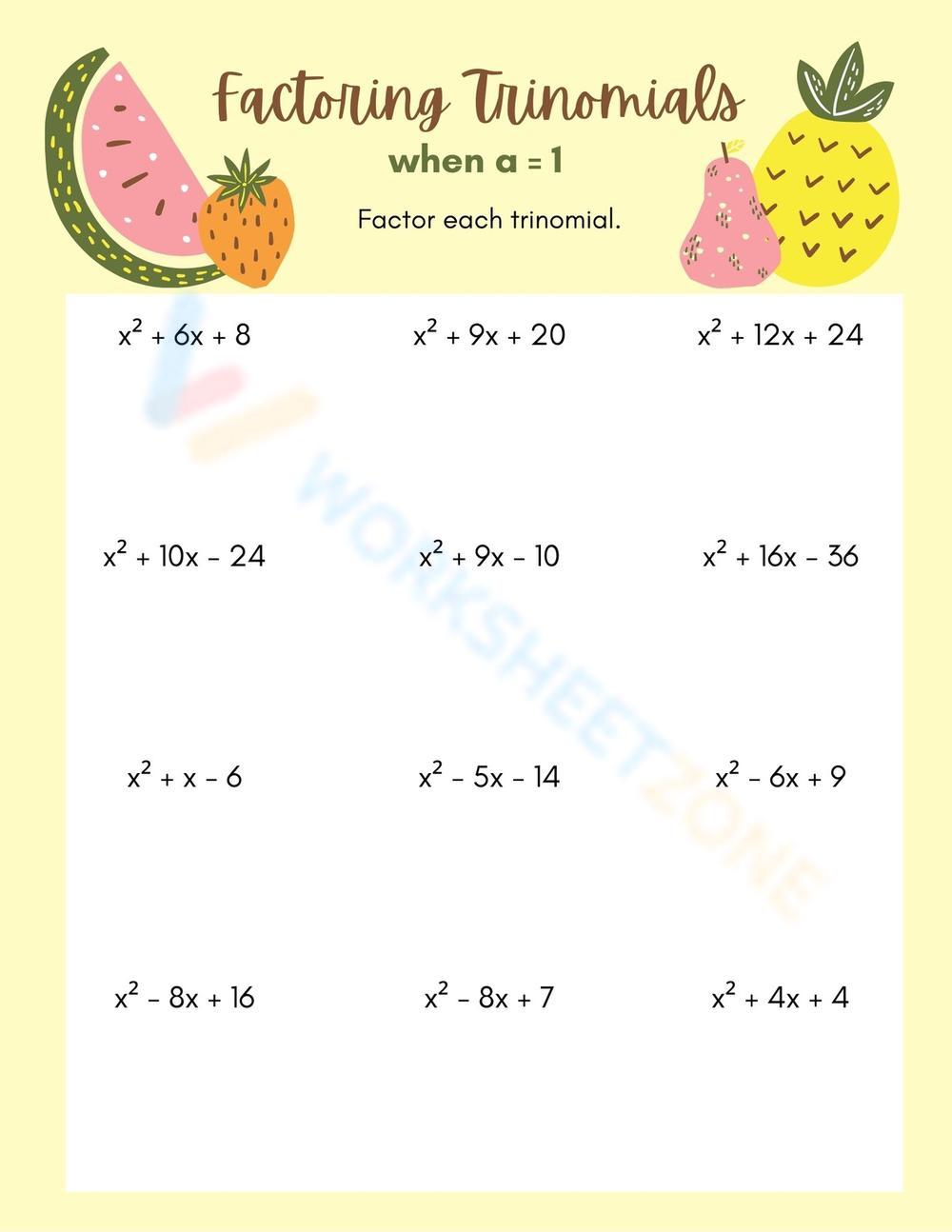 Factoring Trinomials
when a = 1

Factor each trinomial.

$x^2 + 6x + 8$

$x^2 + 9x + 20$

$x^2 + 12x + 24$

$x^2 + 10x - 24$

$x^2 + 9x - 10$

$x^2 + 16x - 36$

$x^2 + x - 6$

$x^2 - 5x - 14$

$x^2 - 6x + 9$

$x^2 - 8x + 16$

$x^2 - 8x + 7$

$x^2 + 4x + 4$

WORKSHEETZONE